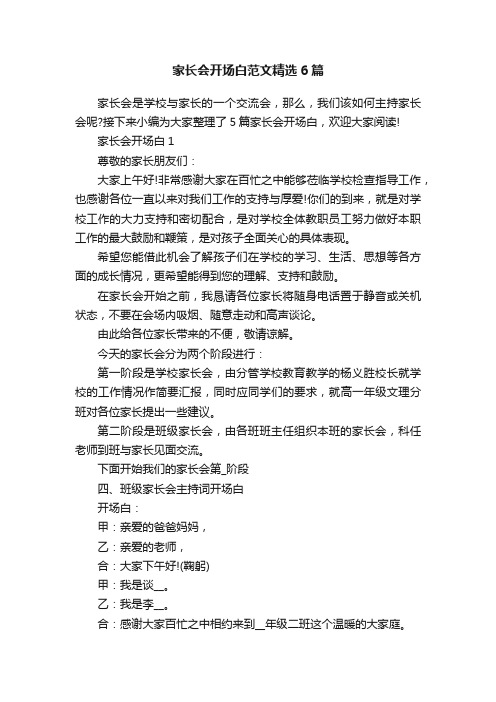 家长会开场白范文精选6篇

家长会是学校与家长的一个交流会，那么，我们该如何主持家长会呢?接下来小编为大家整理了5篇家长会开场白，欢迎大家阅读!

家长会开场白1

尊敬的家长朋友们：

大家上午好!非常感谢大家在百忙之中能够莅临学校检查指导工作，也感谢各位一直以来对我们工作的支持与厚爱!你们的到来，就是对学校工作的大力支持和密切配合，是对学校全体教职员工努力做好本职工作的最大鼓励和鞭策，是对孩子全面关心的具体表现。

希望您能借此机会了解孩子们在学校的学习、生活、思想等各方面的成长情况，更希望能得到您的理解、支持和鼓励。

在家长会开始之前，我恳请各位家长将随身电话置于静音或关机状态，不要在会场内吸烟、随意走动和高声谈论。

由此给各位家长带来的不便，敬请谅解。

今天的家长会分为两个阶段进行：

第一阶段是学校家长会，由分管学校教育教学的杨义胜校长就学校的工作情况作简要汇报，同时应同学们的要求，就高一年级文理分班对各位家长提出一些建议。

第二阶段是班级家长会，由各班班主任组织本班的家长会，科任老师到班与家长见面交流。

下面开始我们的家长会第_阶段

四、班级家长会主持词开场白

开场白：

甲：亲爱的爸爸妈妈，

乙：亲爱的老师，

合：大家下午好!(鞠躬)

甲：我是谈__。

乙：我是李__。

合：感谢大家百忙之中相约来到__年级二班这个温暖的大家庭。